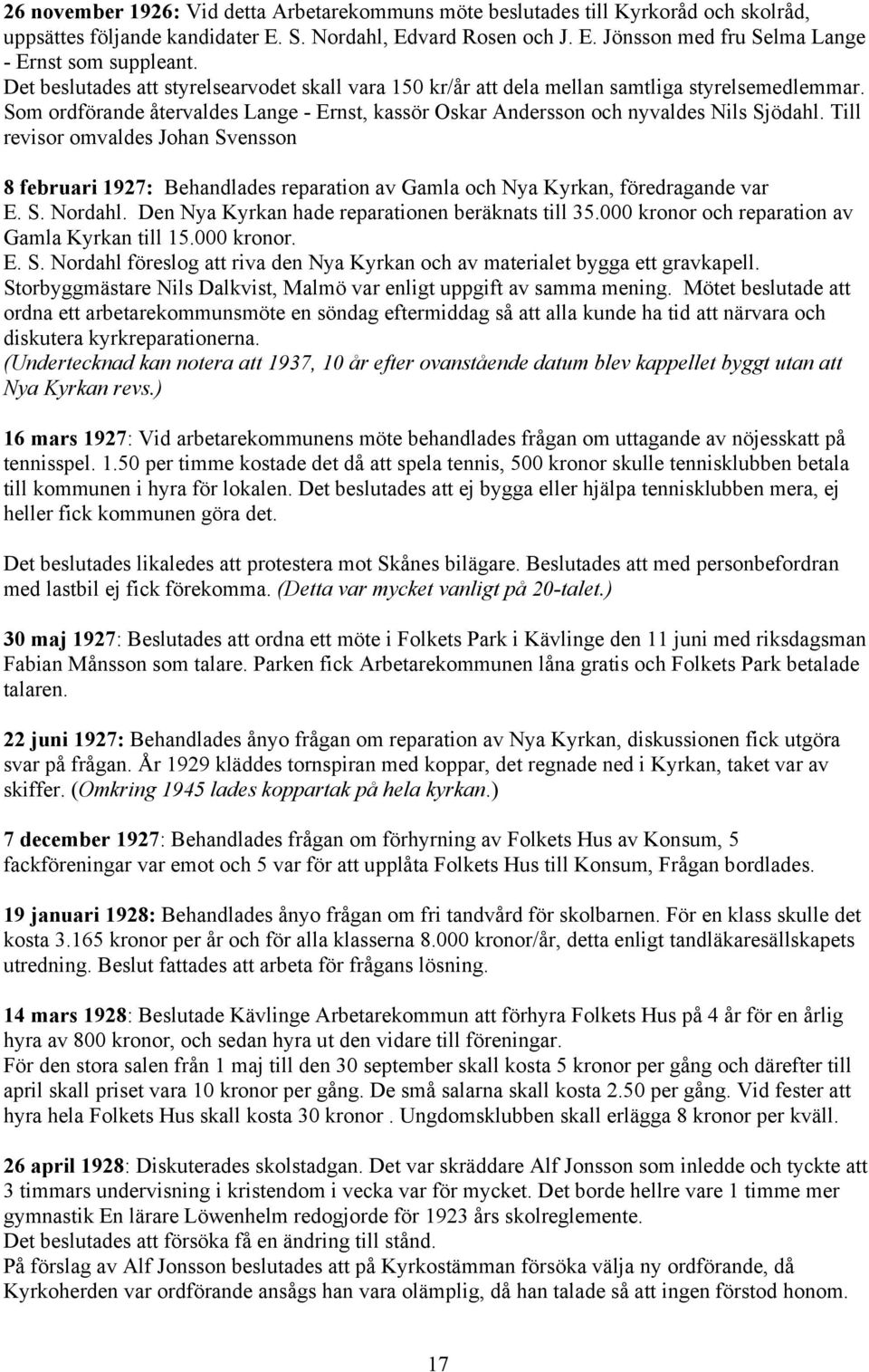 26 november 1926: Vid detta Arbetarekommuns möte beslutades till Kyrkoråd och skolråd, uppsättes följande kandidater E. S. Nordahl, Edvard Rosen och J. E. Jönsson med fru Selma Lange - Ernst som suppleant.
Det beslutades att styrelsearvodet skall vara 150 kr/år att dela mellan samtliga styrelsemedlemmar. Som ordförande återvaldes Lange - Ernst, kassör Oskar Andersson och nyvaldes Nils Sjödahl. Till revisor omvaldes Johan Svensson

8 februari 1927: Behandlades reparation av Gamla och Nya Kyrkan, föredragande var E. S. Nordahl. Den Nya Kyrkan hade reparationen beräknats till 35.000 kronor och reparation av Gamla Kyrkan till 15.000 kronor.
E. S. Nordahl föreslog att riva den Nya Kyrkan och av materialet bygga ett gravkapell. Storbyggmästare Nils Dalkvist, Malmö var enligt uppgift av samma mening. Mötet beslutade att ordna ett arbetarekommunsmöte en söndag eftermiddag så att alla kunde ha tid att närvara och diskutera kyrkreparationerna.
(Undertecknad kan notera att 1937, 10 år efter ovanstående datum blev kappellet byggt utan att Nya Kyrkan revs.)

16 mars 1927: Vid arbetarekommunens möte behandlades frågan om uttagande av nöjesskatt på tennisspel. 1.50 per timme kostade det då att spela tennis, 500 kronor skulle tennisklubben betala till kommunen i hyra för lokalen. Det beslutades att ej bygga eller hjälpa tennisklubben mera, ej heller fick kommunen göra det.

Det beslutades likaledes att protestera mot Skånes bilägare. Beslutades att med personbefordran med lastbil ej fick förekomma. (Detta var mycket vanligt på 20-talet.)

30 maj 1927: Beslutades att ordna ett möte i Folkets Park i Kävlinge den 11 juni med riksdagsman Fabian Månsson som talare. Parken fick Arbetarekommunen låna gratis och Folkets Park betalade talaren.

22 juni 1927: Behandlades ånyo frågan om reparation av Nya Kyrkan, diskussionen fick utgöra svar på frågan. År 1929 kläddes tornspiran med koppar, det regnade ned i Kyrkan, taket var av skiffer. (Omkring 1945 lades koppartak på hela kyrkan.)

7 december 1927: Behandlades frågan om förhyrning av Folkets Hus av Konsum, 5 fackföreningar var emot och 5 var för att upplåta Folkets Hus till Konsum, Frågan bordlades.

19 januari 1928: Behandlades ånyo frågan om fri tandvård för skolbarnen. För en klass skulle det kosta 3.165 kronor per år och för alla klasserna 8.000 kronor/år, detta enligt tandläkaresällskapets utredning. Beslut fattades att arbeta för frågans lösning.

14 mars 1928: Beslutade Kävlinge Arbetarekommun att förhyra Folkets Hus på 4 år för en årlig hyra av 800 kronor, och sedan hyra ut den vidare till föreningar.
För den stora salen från 1 maj till den 30 september skall kosta 5 kronor per gång och därefter till april skall priset vara 10 kronor per gång. De små salarna skall kosta 2.50 per gång. Vid fester att hyra hela Folkets Hus skall kosta 30 kronor . Ungdomsklubben skall erlägga 8 kronor per kväll.

26 april 1928: Diskuterades skolstadgan. Det var skräddare Alf Jonsson som inledde och tyckte att 3 timmars undervisning i kristendom i vecka var för mycket. Det borde hellre vare 1 timme mer gymnastik En lärare Löwenhelm redogjorde för 1923 års skolreglemente.
Det beslutades att försöka få en ändring till stånd.
På förslag av Alf Jonsson beslutades att på Kyrkostämman försöka välja ny ordförande, då Kyrkoherden var ordförande ansågs han vara olämplig, då han talade så att ingen förstod honom.

17